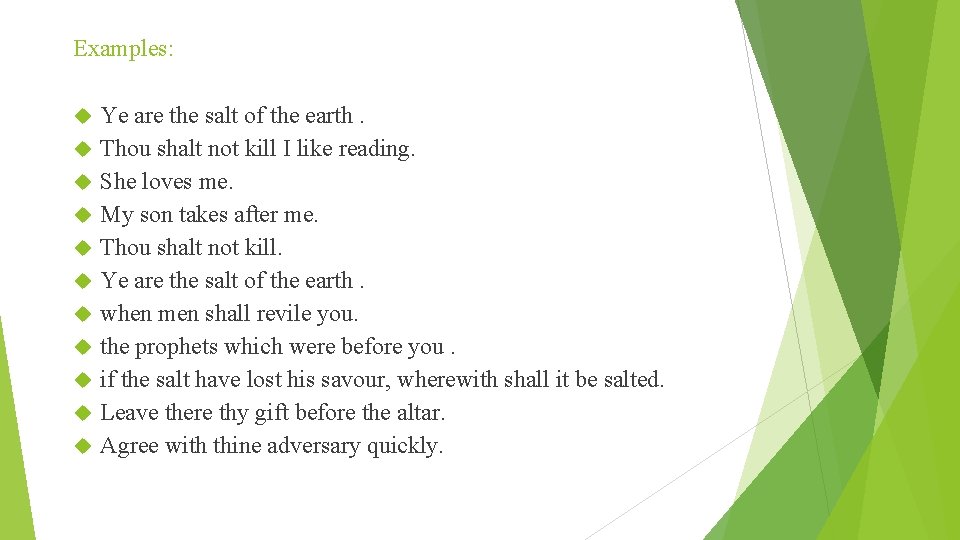 Examples:

• Ye are the salt of the earth .
• Thou shalt not kill I like reading.
• She loves me.
• My son takes after me.
• Thou shalt not kill.
• Ye are the salt of the earth .
• when men shall revile you.
• the prophets which were before you .
• if the salt have lost his savour, wherewith shall it be salted.
• Leave there thy gift before the altar.
• Agree with thine adversary quickly.